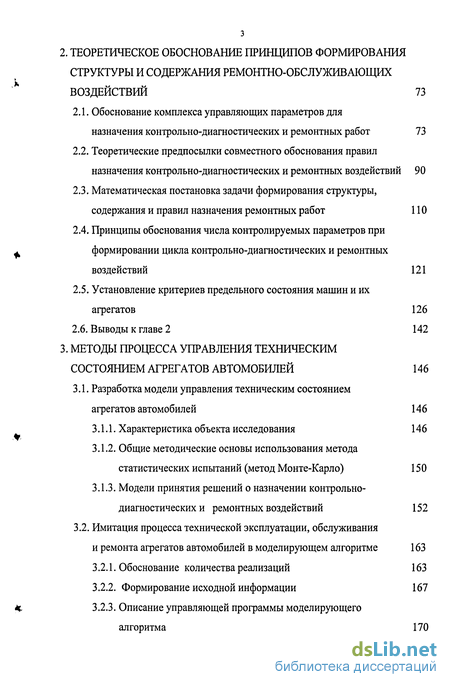 3

2. ТЕОРЕТИЧЕСКОЕ ОБОСНОВАНИЕ ПРИНЦИПОВ ФОРМИРОВАНИЯ СТРУКТУРЫ И СОДЕРЖАНИЯ РЕМОНТНО-ОБСЛУЖИВАЮЩИХ ВОЗДЕЙСТВИЙ 73

2.1. Обоснование комплекса управляющих параметров для назначения контрольно-диагностических и ремонтных работ 73

2.2. Теоретические предпосылки совместного обоснования правил назначения контрольно-диагностических и ремонтных воздействий 90

2.3. Математическая постановка задачи формирования структуры, содержания и правил назначения ремонтных работ 110

2.4. Принципы обоснования числа контролируемых параметров при формировании цикла контрольно-диагностических и ремонтных воздействий 121

2.5. Установление критериев предельного состояния машин и их агрегатов 126

2.6. Выводы к главе 2 142

3. МЕТОДЫ ПРОЦЕССА УПРАВЛЕНИЯ ТЕХНИЧЕСКИМ СОСТОЯНИЕМ АГРЕГАТОВ АВТОМОБИЛЕЙ 146

3.1. Разработка модели управления техническим состоянием агрегатов автомобилей 146

3.1.1. Характеристика объекта исследования 146

3.1.2. Общие методические основы использования метода статистических испытаний (метод Монте-Карло) 150

3.1.3. Модели принятия решений о назначении контрольно-диагностических и ремонтных воздействий 152

3.2. Имитация процесса технической эксплуатации, обслуживания и ремонта агрегатов автомобилей в моделирующем алгоритме 163

3.2.1. Обоснование количества реализаций 163

3.2.2. Формирование исходной информации 167

3.2.3. Описание управляющей программы моделирующего алгоритма 170

dsLib.net
библиотека диссертаций